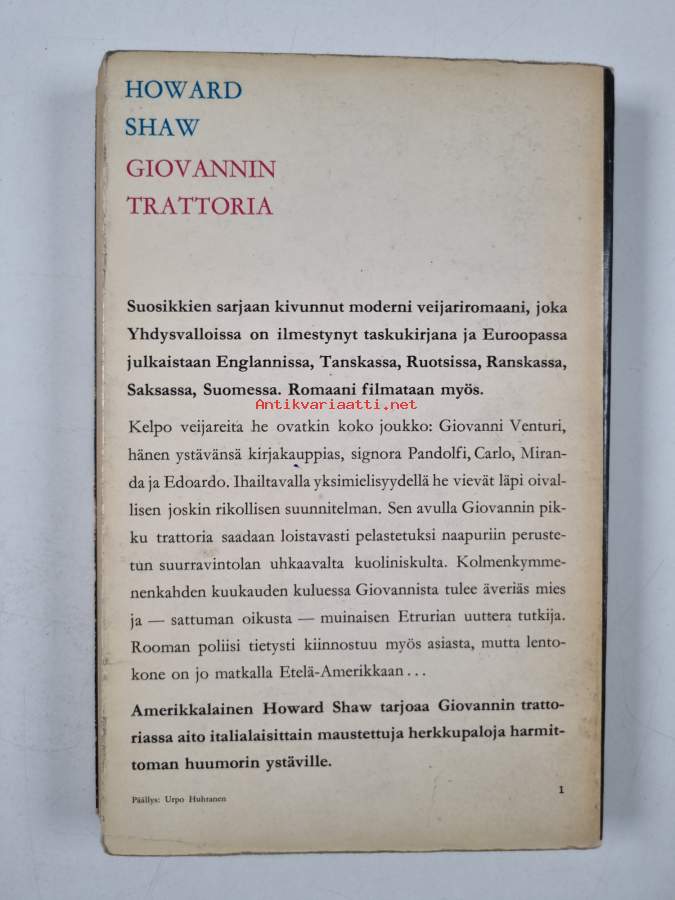 HOWARD
SHAW
GIOVANNIN
TRATTORIA

Suosikkien sarjaan kivunnut moderni veijariromaani, joka Yhdysvalloissa on ilmestynyt taskukirjana ja Euroopassa julkaistaan Englannissa, Tanskassa, Ruotsissa, Ranskassa, Saksassa, Suomessa. Romaani filmataan myös.

Antikvariaatti.net

Kelpo veijareita he ovatkin koko joukko: Giovanni Venturi, hänen ystävänsä kirjakauppias, signora Pandolfi, Carlo, Miranda ja Edoardo. Ihailtavalla yksimielisyydellä he vievät läpi oivallisen joskin rikollisen suunnitelman. Sen avulla Giovannin pikku trattoria saadaan loistavasti pelastetuksi naapuriin perustetun suurravintolan uhkaavalta kuoliniskulta. Kolmenkymmenenkahden kuukauden kuluessa Giovannista tulee äveriäs mies ja — sattuman oikusta — muinaisen Etrurian uuttera tutkija. Rooman poliisi tietysti kiinnostuu myös asiasta, mutta lentokone on jo matkalla Etelä-Amerikkaan . . .

Amerikkalainen Howard Shaw tarjoaa Giovannin trattoriassa aito italialaisittain maustettuja herkkupaloja harmittoman huumorin ystäville.

Päällys: Urpo Huhtanen

1